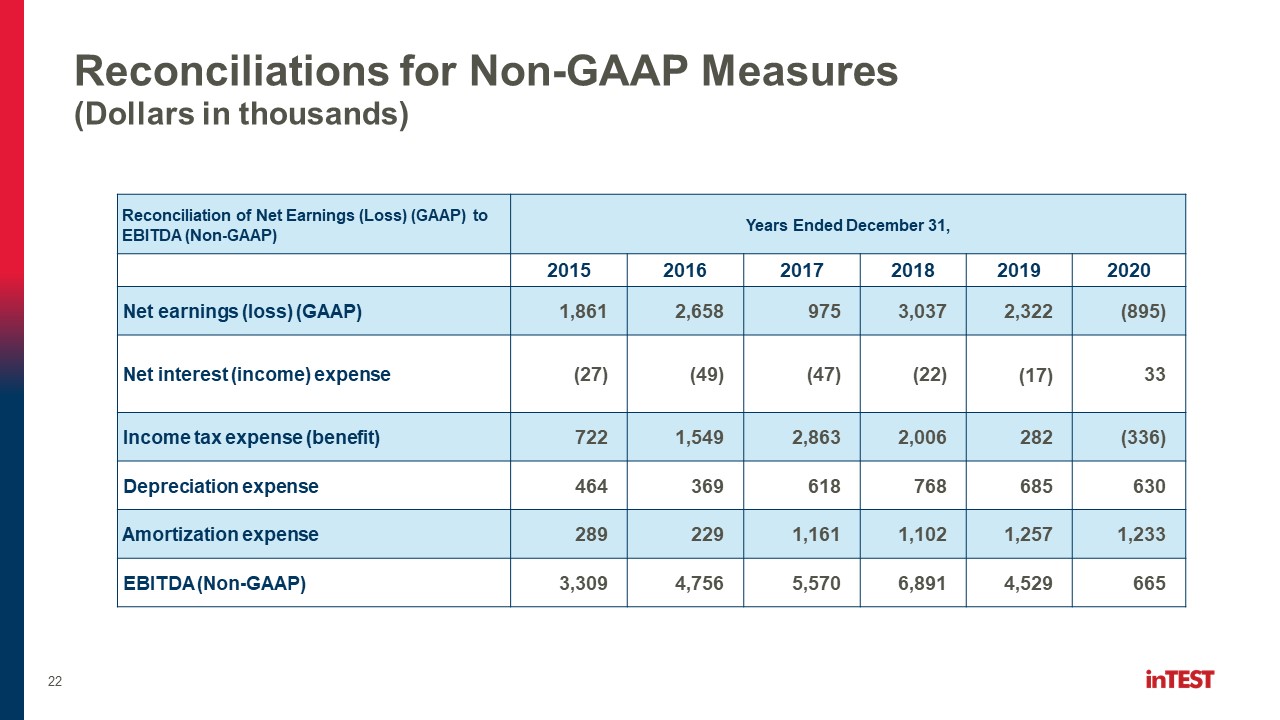 Reconciliations for Non-GAAP Measures
(Dollars in thousands)

| Reconciliation of Net Earnings (Loss) (GAAP) to EBITDA (Non-GAAP) | Years Ended December 31, | | | | | |
|---|---|---|---|---|---|---|
| | 2015 | 2016 | 2017 | 2018 | 2019 | 2020 |
| Net earnings (loss) (GAAP) | 1,861 | 2,658 | 975 | 3,037 | 2,322 | (895) |
| Net interest (income) expense | (27) | (49) | (47) | (22) | (17) | 33 |
| Income tax expense (benefit) | 722 | 1,549 | 2,863 | 2,006 | 282 | (336) |
| Depreciation expense | 464 | 369 | 618 | 768 | 685 | 630 |
| Amortization expense | 289 | 229 | 1,161 | 1,102 | 1,257 | 1,233 |
| EBITDA (Non-GAAP) | 3,309 | 4,756 | 5,570 | 6,891 | 4,529 | 665 |

22

inTEST